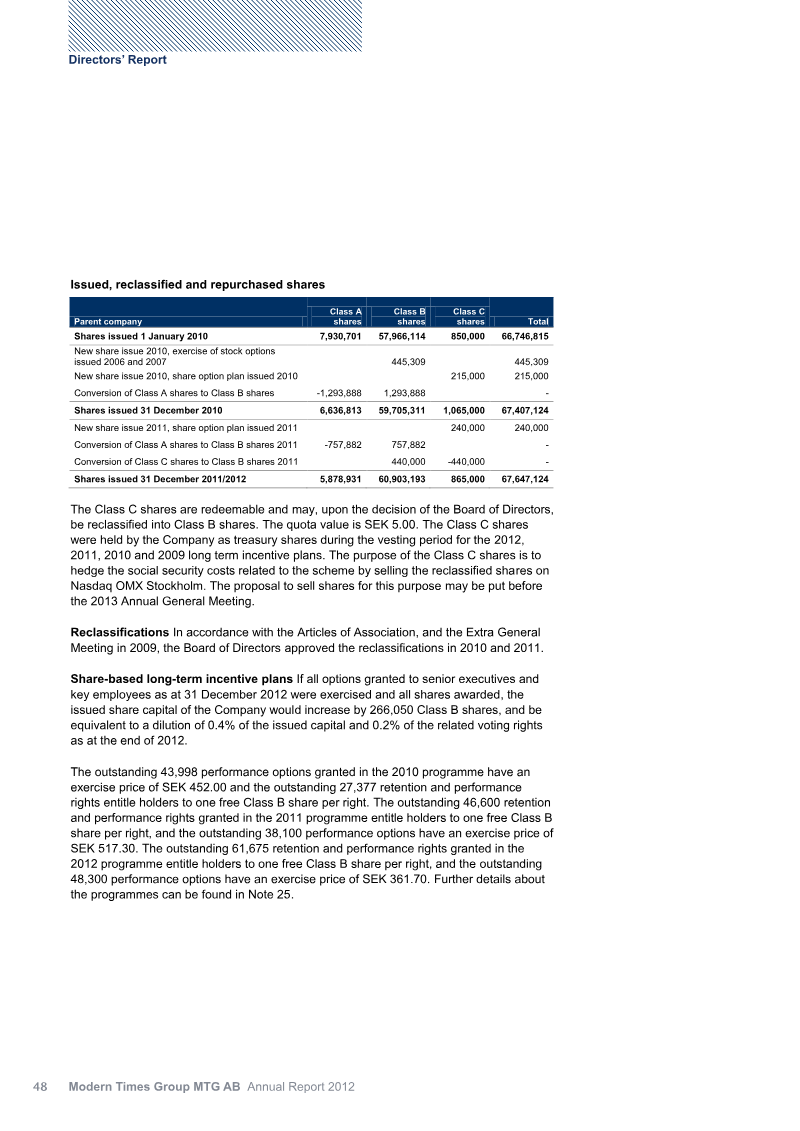 Directors' Report

Issued, reclassified and repurchased shares

| Parent company | Class A shares | Class B shares | Class C shares | Total |
|---|---|---|---|---|
| Shares issued 1 January 2010 | 7,930,701 | 57,966,114 | 850,000 | 66,746,815 |
| New share issue 2010, exercise of stock options issued 2006 and 2007 | | 445,309 | | 445,309 |
| New share issue 2010, share option plan issued 2010 | | | 215,000 | 215,000 |
| Conversion of Class A shares to Class B shares | -1,293,888 | 1,293,888 | | - |
| Shares issued 31 December 2010 | 6,636,813 | 59,705,311 | 1,065,000 | 67,407,124 |
| New share issue 2011, share option plan issued 2011 | | | 240,000 | 240,000 |
| Conversion of Class A shares to Class B shares 2011 | -757,882 | 757,882 | | - |
| Conversion of Class C shares to Class B shares 2011 | | 440,000 | -440,000 | - |
| Shares issued 31 December 2011/2012 | 5,878,931 | 60,903,193 | 865,000 | 67,647,124 |

The Class C shares are redeemable and may, upon the decision of the Board of Directors, be reclassified into Class B shares. The quota value is SEK 5.00. The Class C shares were held by the Company as treasury shares during the vesting period for the 2012, 2011, 2010 and 2009 long term incentive plans. The purpose of the Class C shares is to hedge the social security costs related to the scheme by selling the reclassified shares on Nasdaq OMX Stockholm. The proposal to sell shares for this purpose may be put before the 2013 Annual General Meeting.

Reclassifications In accordance with the Articles of Association, and the Extra General Meeting in 2009, the Board of Directors approved the reclassifications in 2010 and 2011.

Share-based long-term incentive plans If all options granted to senior executives and key employees as at 31 December 2012 were exercised and all shares awarded, the issued share capital of the Company would increase by 266,050 Class B shares, and be equivalent to a dilution of 0.4% of the issued capital and 0.2% of the related voting rights as at the end of 2012.

The outstanding 43,998 performance options granted in the 2010 programme have an exercise price of SEK 452.00 and the outstanding 27,377 retention and performance rights entitle holders to one free Class B share per right. The outstanding 46,600 retention and performance rights granted in the 2011 programme entitle holders to one free Class B share per right, and the outstanding 38,100 performance options have an exercise price of SEK 517.30. The outstanding 61,675 retention and performance rights granted in the 2012 programme entitle holders to one free Class B share per right, and the outstanding 48,300 performance options have an exercise price of SEK 361.70. Further details about the programmes can be found in Note 25.

48 Modern Times Group MTG AB Annual Report 2012